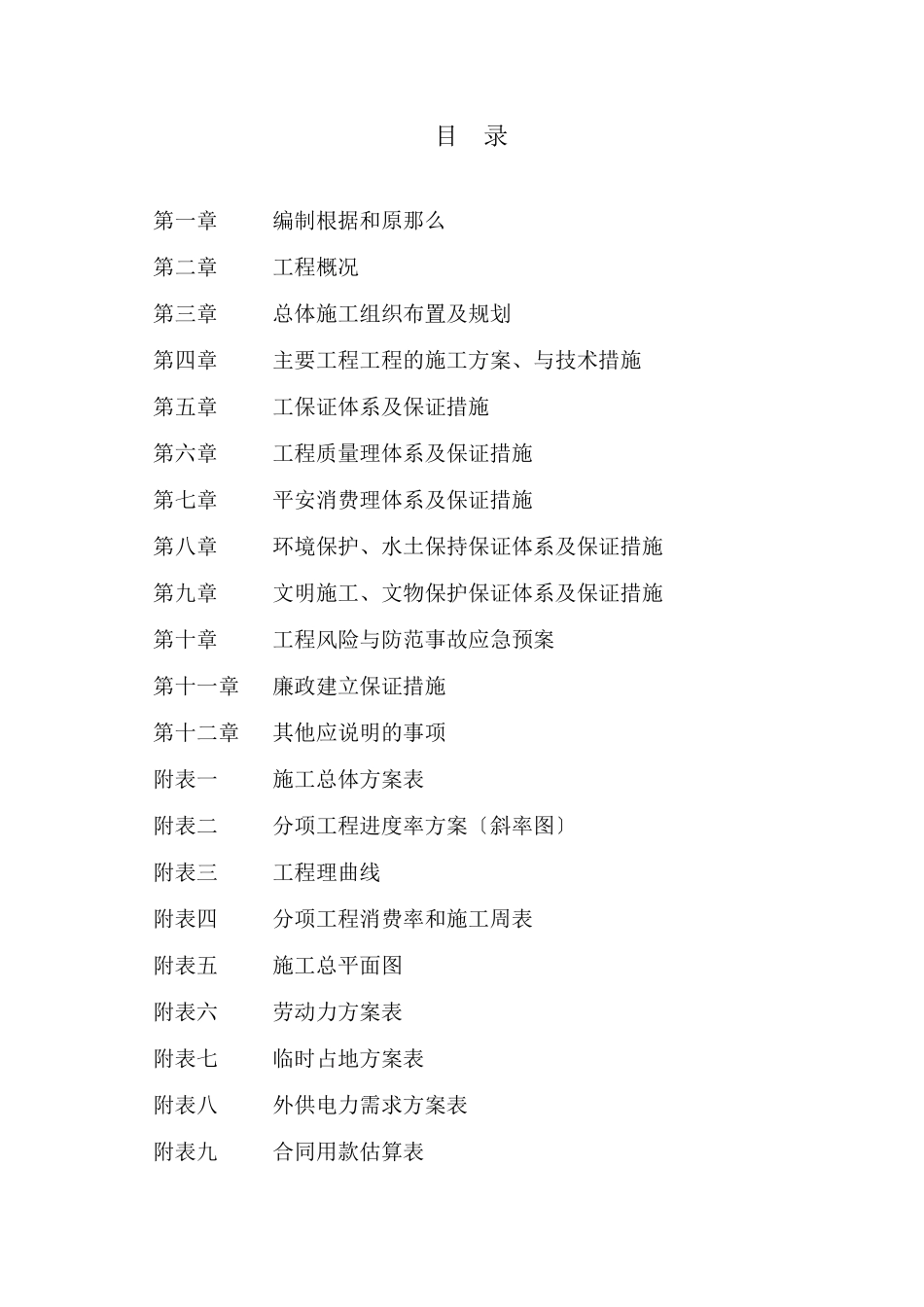 目 录

第一章 编制根据和原那么

第二章 工程概况

第三章 总体施工组织布置及规划

第四章 主要工程工程的施工方案、与技术措施

第五章 工保证体系及保证措施

第六章 工程质量理体系及保证措施

第七章 平安消费理体系及保证措施

第八章 环境保护、水土保持保证体系及保证措施

第九章 文明施工、文物保护保证体系及保证措施

第十章 工程风险与防范事故应急预案

第十一章 廉政建立保证措施

第十二章 其他应说明的事项

附表一 施工总体方案表

附表二 分项工程进度率方案〔斜率图〕

附表三 工程理曲线

附表四 分项工程消费率和施工周表

附表五 施工总平面图

附表六 劳动力方案表

附表七 临时占地方案表

附表八 外供电力需求方案表

附表九 合同用款估算表